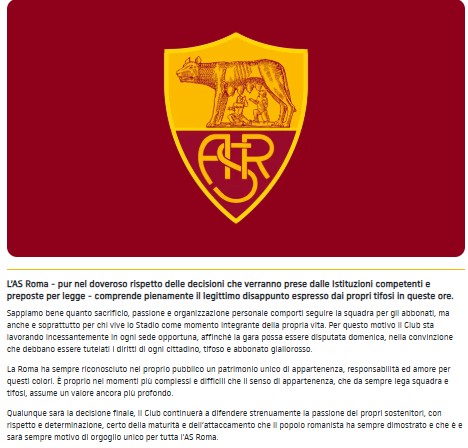 ASR

L'AS Roma - pur nel doveroso rispetto delle decisioni che verranno prese dalle Istituzioni competenti e preposte per legge - comprende pienamente il legittimo disappunto espresso dai propri tifosi in queste ore.

Sappiamo bene quanto sacrificio, passione e organizzazione personale comporti seguire la squadra per gli abbonati, ma anche e soprattutto per chi vive lo Stadio come momento integrante della propria vita. Per questo motivo il Club sta lavorando incessantemente in ogni sede opportuna, affinché la gara possa essere disputata domenica, nella convinzione che debbano essere tutelati i diritti di ogni cittadino, tifoso e abbonato giallorosso.

La Roma ha sempre riconosciuto nel proprio pubblico un patrimonio unico di appartenenza, responsabilità ed amore per questi colori. È proprio nei momenti più complessi e difficili che il senso di appartenenza, che da sempre lega squadra e tifosi, assume un valore ancora più profondo.

Qualunque sarà la decisione finale, il Club continuerà a difendere strenuamente la passione dei propri sostenitori, con rispetto e determinazione, certo della maturità e dell'attaccamento che il popolo romanista ha sempre dimostrato e che è e sarà sempre motivo di orgoglio unico per tutta l'AS Roma.